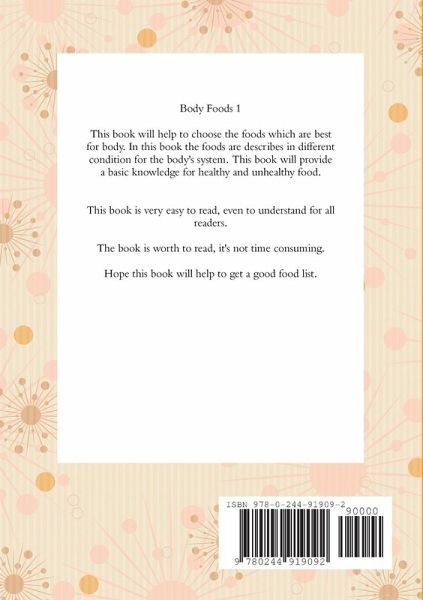 Body Foods 1

This book will help to choose the foods which are best for body. In this book the foods are describes in different condition for the body's system. This book will provide a basic knowledge for healthy and unhealthy food.

This book is very easy to read, even to understand for all readers.

The book is worth to read, it's not time consuming.

Hope this book will help to get a good food list.

ISBN 978-0-244-91909-2

90000

9 780244 919092